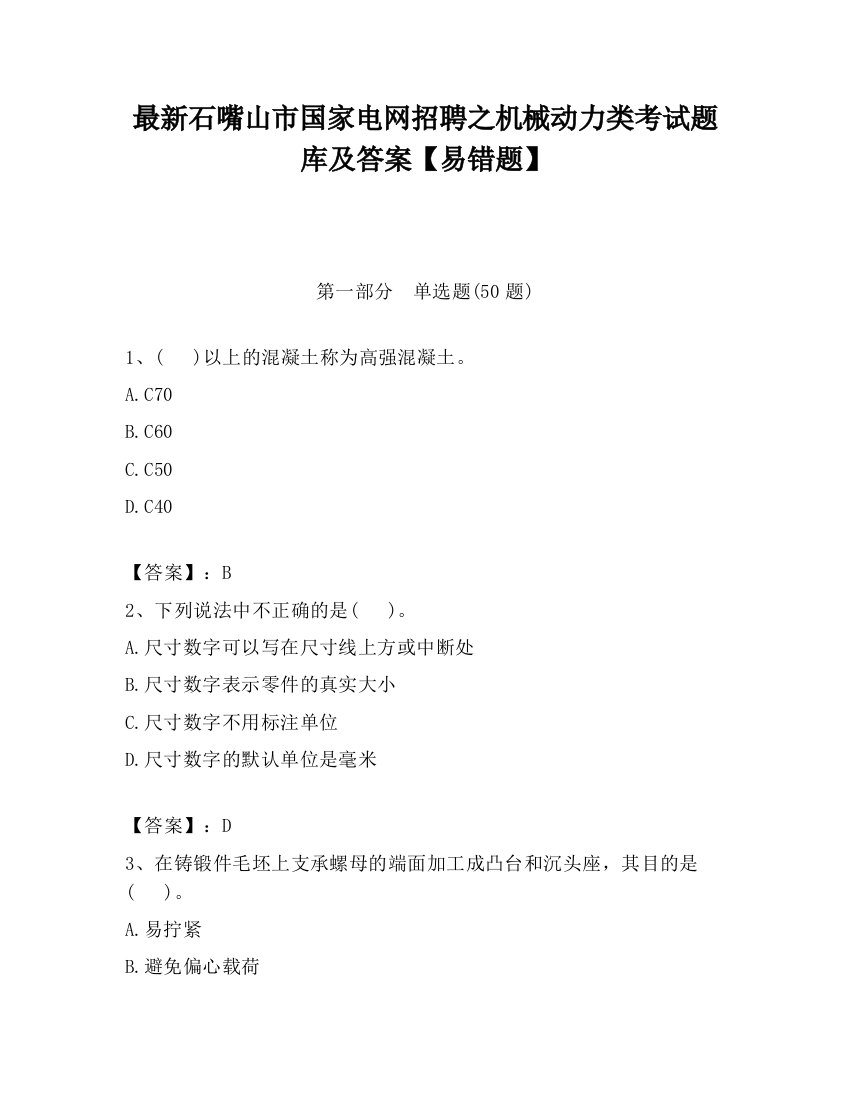 最新石嘴山市国家电网招聘之机械动力类考试题库及答案【易错题】

第一部分　单选题(50 题)

1、(　 )以上的混凝土称为高强混凝土。

A.C70

B.C60

C.C50

D.C40

【答案】：B

2、下列说法中不正确的是(　 )。

A.尺寸数字可以写在尺寸线上方或中断处

B.尺寸数字表示零件的真实大小

C.尺寸数字不用标注单位

D.尺寸数字的默认单位是毫米

【答案】：D

3、在铸锻件毛坯上支承螺母的端面加工成凸台和沉头座，其目的是(　 )。

A.易拧紧

B.避免偏心载荷